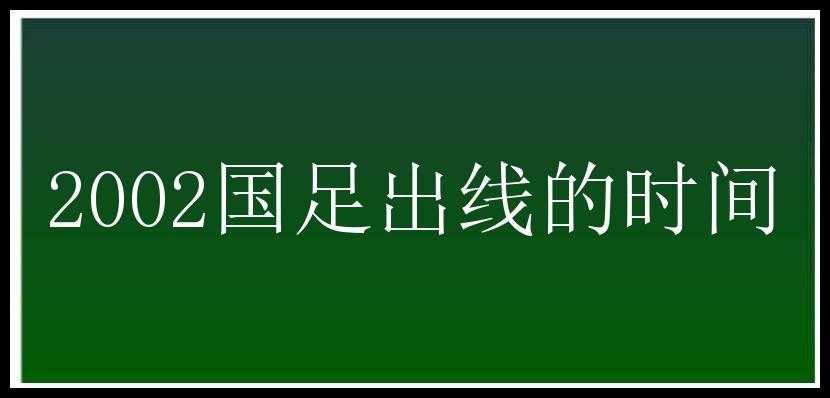 2002国足出线的时间